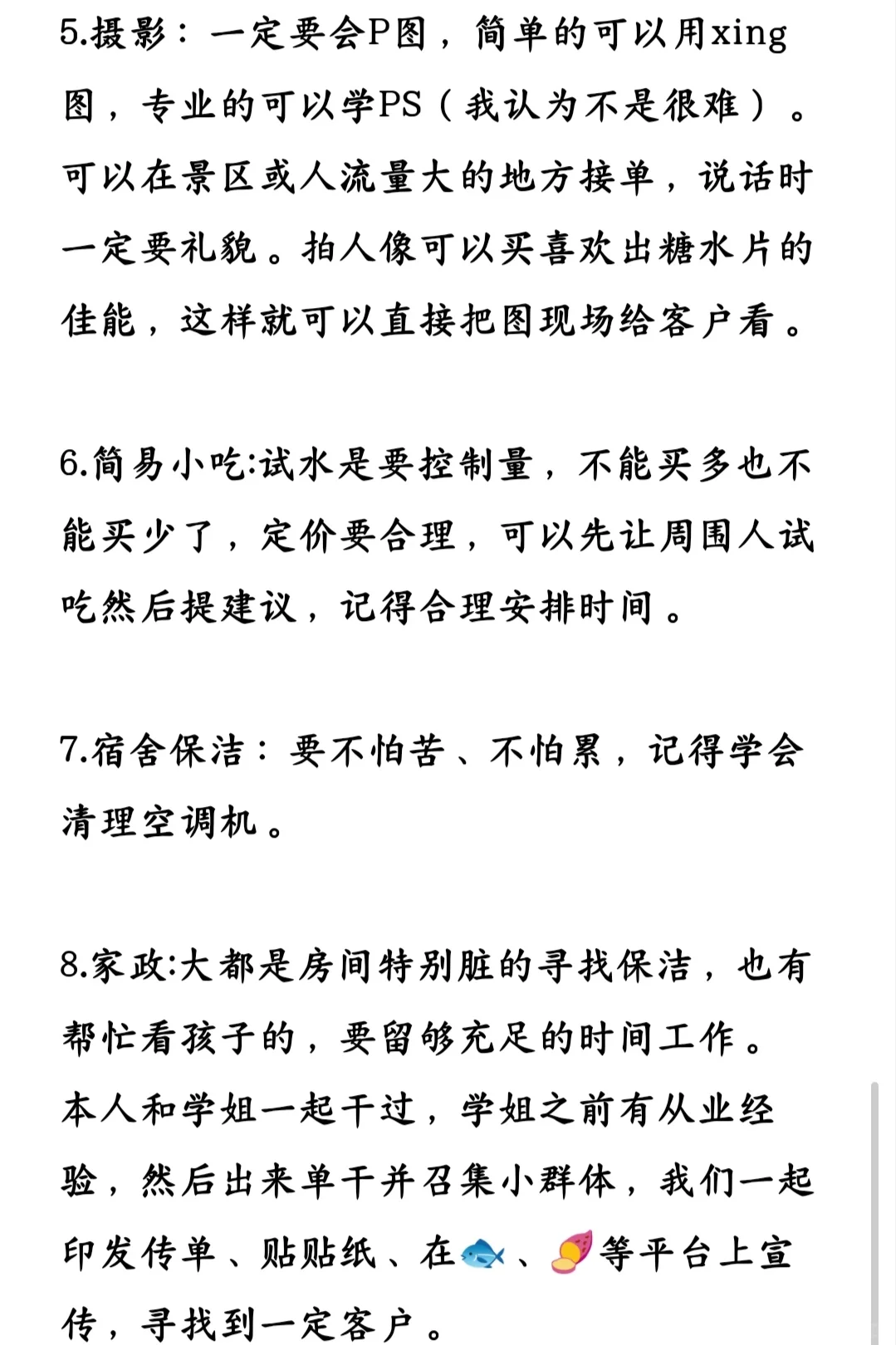 5.摄影：一定要会P图，简单的可以用xing图，专业的可以学PS（我认为不是很难）。可以在景区或人流量大的地方接单，说话时一定要礼貌。拍人像可以买喜欢出糖水片的佳能，这样就可以直接把图现场给客户看。

6.简易小吃:试水是要控制量，不能买多也不能买少了，定价要合理，可以先让周围人试吃然后提建议，记得合理安排时间。

7.宿舍保洁：要不怕苦、不怕累，记得学会清理空调机。

8.家政:大都是房间特别脏的寻找保洁，也有帮忙看孩子的，要留够充足的时间工作。本人和学姐一起干过，学姐之前有从业经验，然后出来单干并召集小群体，我们一起印发传单、贴贴纸、在🐟、🍠等平台上宣传，寻找到一定客户。